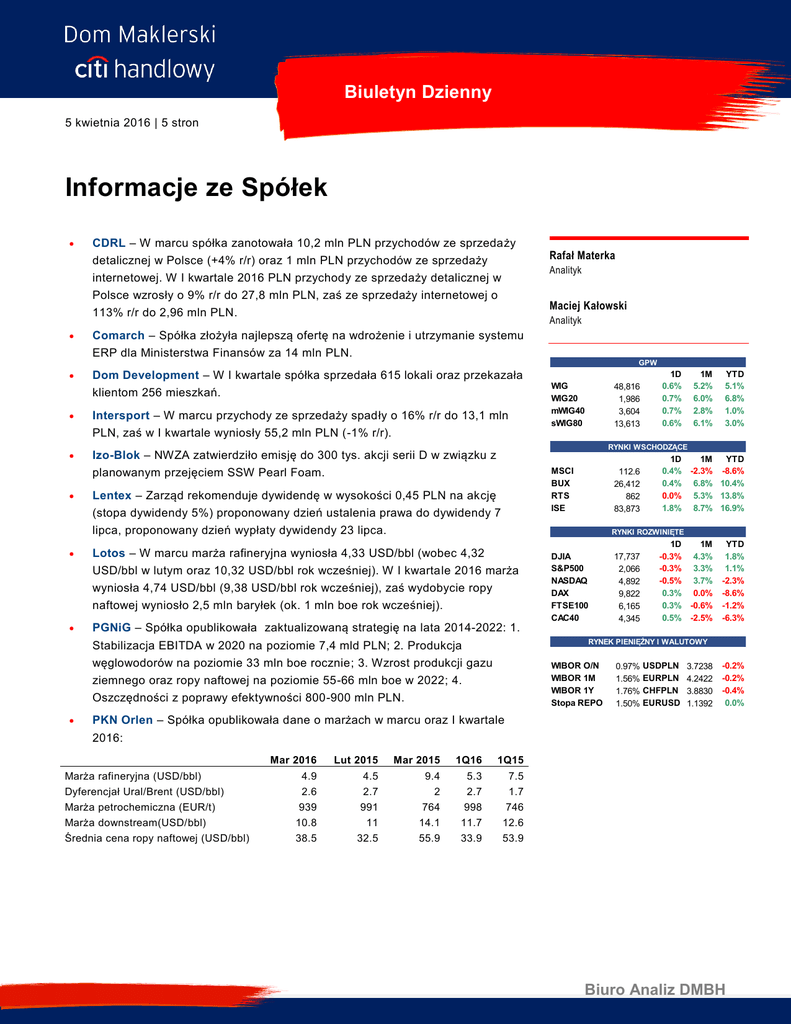 Dom Maklerski
citi handlowy

Biuletyn Dzienny

5 kwietnia 2016 | 5 stron

Informacje ze Spółek

• CDRL – W marcu spółka zanotowała 10,2 mln PLN przychodów ze sprzedaży detalicznej w Polsce (+4% r/r) oraz 1 mln PLN przychodów ze sprzedaży internetowej. W I kwartale 2016 PLN przychody ze sprzedaży detalicznej w Polsce wzrosły o 9% r/r do 27,8 mln PLN, zaś ze sprzedaży internetowej o 113% r/r do 2,96 mln PLN.

• Comarch – Spółka złożyła najlepszą ofertę na wdrożenie i utrzymanie systemu ERP dla Ministerstwa Finansów za 14 mln PLN.

• Dom Development – W I kwartale spółka sprzedała 615 lokali oraz przekazała klientom 256 mieszkań.

• Intersport – W marcu przychody ze sprzedaży spadły o 16% r/r do 13,1 mln PLN, zaś w I kwartale wyniosły 55,2 mln PLN (-1% r/r).

• Izo-Blok – NWZA zatwierdziło emisję do 300 tys. akcji serii D w związku z planowanym przejęciem SSW Pearl Foam.

• Lentex – Zarząd rekomenduje dywidendę w wysokości 0,45 PLN na akcję (stopa dywidendy 5%) proponowany dzień ustalenia prawa do dywidendy 7 lipca, proponowany dzień wypłaty dywidendy 23 lipca.

• Lotos – W marcu marża rafineryjna wyniosła 4,33 USD/bbl (wobec 4,32 USD/bbl w lutym oraz 10,32 USD/bbl rok wcześniej). W I kwartale 2016 marża wyniosła 4,74 USD/bbl (9,38 USD/bbl rok wcześniej), zaś wydobycie ropy naftowej wyniosło 2,5 mln baryłek (ok. 1 mln boe rok wcześniej).

• PGNiG – Spółka opublikowała zaktualizowaną strategię na lata 2014-2022: 1. Stabilizacja EBITDA w 2020 na poziomie 7,4 mld PLN; 2. Produkcja węglowodorów na poziomie 33 mln boe rocznie; 3. Wzrost produkcji gazu ziemnego oraz ropy naftowej na poziomie 55-66 mln boe w 2022; 4. Oszczędności z poprawy efektywności 800-900 mln PLN.

• PKN Orlen – Spółka opublikowała dane o marżach w marcu oraz I kwartale 2016:

| | Mar 2016 | Lut 2015 | Mar 2015 | 1Q16 | 1Q15 |
|---|---|---|---|---|---|
| Marża rafineryjna (USD/bbl) | 4.9 | 4.5 | 9.4 | 5.3 | 7.5 |
| Dyferencjał Ural/Brent (USD/bbl) | 2.6 | 2.7 | 2 | 2.7 | 1.7 |
| Marża petrochemiczna (EUR/t) | 939 | 991 | 764 | 998 | 746 |
| Marża downstream(USD/bbl) | 10.8 | 11 | 14.1 | 11.7 | 12.6 |
| Średnia cena ropy naftowej (USD/bbl) | 38.5 | 32.5 | 55.9 | 33.9 | 53.9 |

Rafał Materka
Analityk

Maciej Kałowski
Analityk

GPW
| | | 1D | 1M | YTD |
|---|---|---|---|---|
| WIG | 48,816 | 0.6% | 5.2% | 5.1% |
| WIG20 | 1,986 | 0.7% | 6.0% | 6.8% |
| mWIG40 | 3,604 | 0.7% | 2.8% | 1.0% |
| sWIG80 | 13,613 | 0.6% | 6.1% | 3.0% |

RYNKI WSCHODZĄCE
| | | 1D | 1M | YTD |
|---|---|---|---|---|
| MSCI | 112.6 | 0.4% | -2.3% | -8.6% |
| BUX | 26,412 | 0.4% | 6.8% | 10.4% |
| RTS | 862 | 0.0% | 5.3% | 13.8% |
| ISE | 83,873 | 1.8% | 8.7% | 16.9% |

RYNKI ROZWINIĘTE
| | | 1D | 1M | YTD |
|---|---|---|---|---|
| DJIA | 17,737 | -0.3% | 4.3% | 1.8% |
| S&P500 | 2,066 | -0.3% | 3.3% | 1.1% |
| NASDAQ | 4,892 | -0.5% | 3.7% | -2.3% |
| DAX | 9,822 | 0.3% | 0.0% | -8.6% |
| FTSE100 | 6,165 | 0.3% | -0.6% | -1.2% |
| CAC40 | 4,345 | 0.5% | -2.5% | -6.3% |

RYNEK PIENIĘŻNY I WALUTOWY
| | | | | |
|---|---|---|---|---|
| WIBOR O/N | 0.97% | USDPLN | 3.7238 | -0.2% |
| WIBOR 1M | 1.56% | EURPLN | 4.2422 | -0.2% |
| WIBOR 1Y | 1.76% | CHFPLN | 3.8830 | -0.4% |
| Stopa REPO | 1.50% | EURUSD | 1.1392 | 0.0% |

Biuro Analiz DMBH